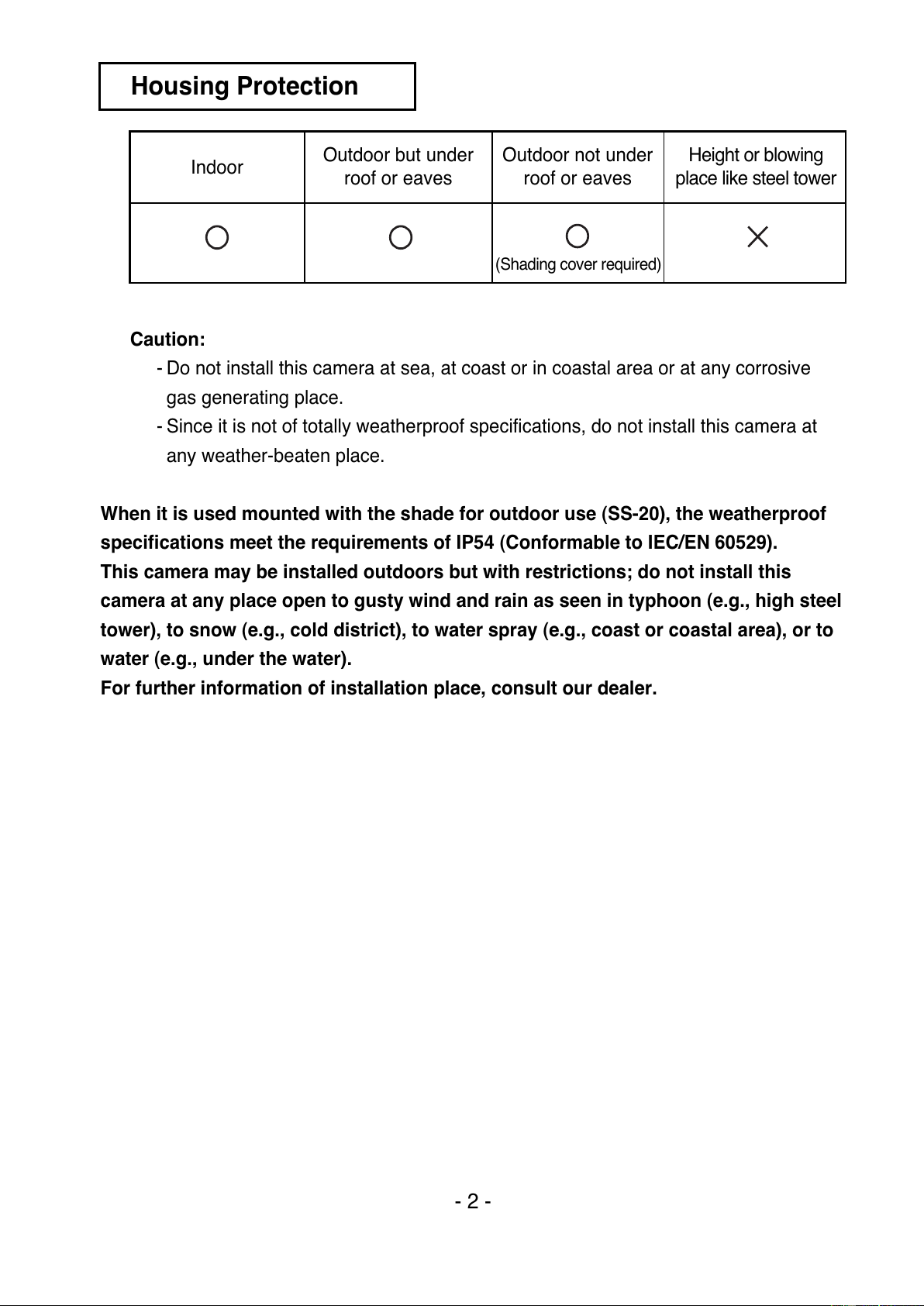 Housing Protection

| Indoor | Outdoor but under roof or eaves | Outdoor not under roof or eaves | Height or blowing place like steel tower |
|---|---|---|---|
| ○ | ○ | ○ (Shading cover required) | × |

Caution:
- Do not install this camera at sea, at coast or in coastal area or at any corrosive gas generating place.
- Since it is not of totally weatherproof specifications, do not install this camera at any weather-beaten place.

When it is used mounted with the shade for outdoor use (SS-20), the weatherproof specifications meet the requirements of IP54 (Conformable to IEC/EN 60529).
This camera may be installed outdoors but with restrictions; do not install this camera at any place open to gusty wind and rain as seen in typhoon (e.g., high steel tower), to snow (e.g., cold district), to water spray (e.g., coast or coastal area), or to water (e.g., under the water).
For further information of installation place, consult our dealer.

- 2 -